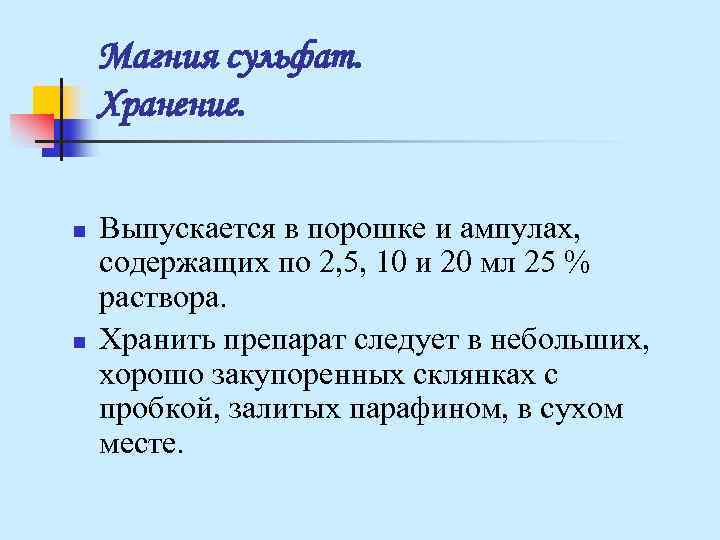 Магния сульфат.
Хранение.

• Выпускается в порошке и ампулах, содержащих по 2,5, 10 и 20 мл 25 % раствора.
• Хранить препарат следует в небольших, хорошо закупоренных склянках с пробкой, залитых парафином, в сухом месте.